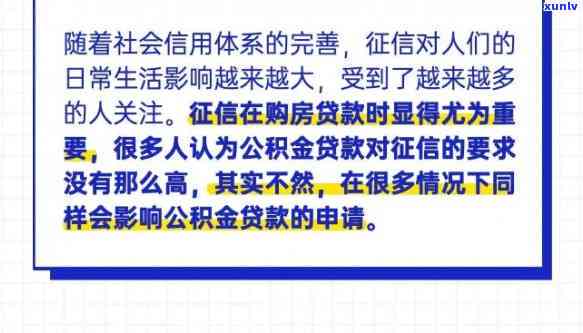 xunlv

随着社会信用体系的完善，征信对人们的日常生活影响越来越大，受到了越来越多的人关注。征信在购房贷款时显得尤为重要，很多人认为公积金贷款对征信的要求没有那么高，其实不然，在很多情况下同样会影响公积金贷款的申请。